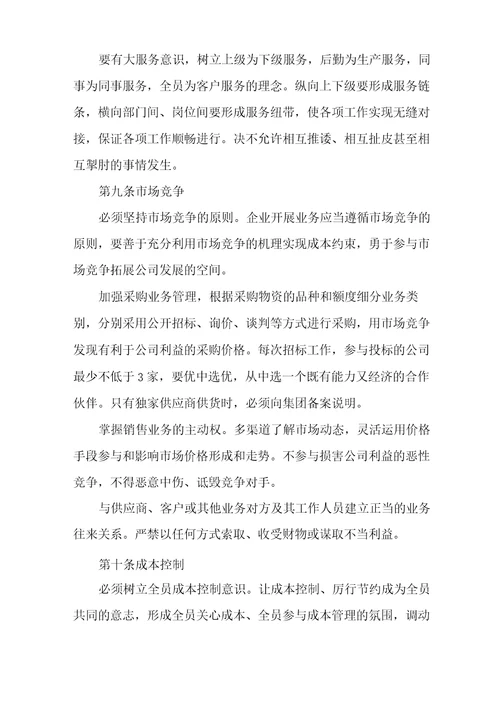 要有大服务意识，树立上级为下级服务，后勤为生产服务，同事为同事服务，全员为客户服务的理念。纵向上下级要形成服务链条，横向部门间、岗位间要形成服务纽带，使各项工作实现无缝对接，保证各项工作顺畅进行。决不允许相互推诿、相互扯皮甚至相互掣肘的事情发生。

第九条市场竞争

必须坚持市场竞争的原则。企业开展业务应当遵循市场竞争的原则，要善于充分利用市场竞争的机理实现成本约束，勇于参与市场竞争拓展公司发展的空间。

加强采购业务管理，根据采购物资的品种和额度细分业务类别，分别采用公开招标、询价、谈判等方式进行采购，用市场竞争发现有利于公司利益的采购价格。每次招标工作，参与投标的公司最少不低于3家，要优中选优，从中选一个既有能力又经济的合作伙伴。只有独家供应商供货时，必须向集团备案说明。

掌握销售业务的主动权。多渠道了解市场动态，灵活运用价格手段参与和影响市场价格形成和走势。不参与损害公司利益的恶性竞争，不得恶意中伤、诋毁竞争对手。

与供应商、客户或其他业务对方及其工作人员建立正当的业务往来关系。严禁以任何方式索取、收受财物或谋取不当利益。

第十条成本控制

必须树立全员成本控制意识。让成本控制、厉行节约成为全员共同的意志，形成全员关心成本、全员参与成本管理的氛围，调动